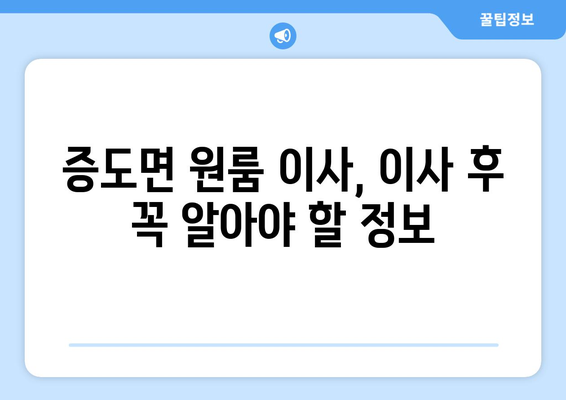 꿀팁정보

증도면 원룸 이사, 이사 후 꼭 알아야 할 정보